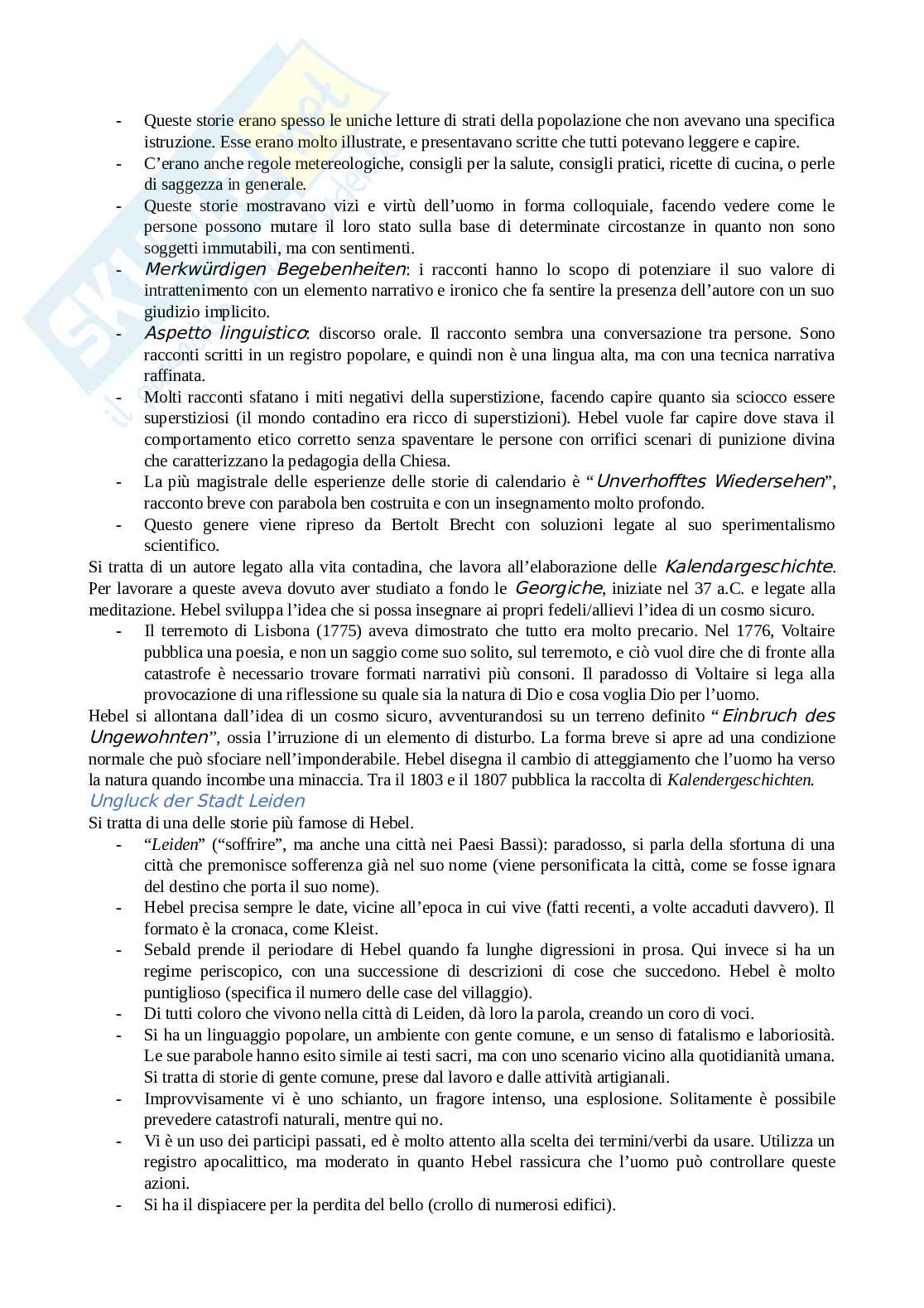 - Queste storie erano spesso le uniche letture di strati della popolazione che non avevano una specifica istruzione. Esse erano molto illustrate, e presentavano scritte che tutti potevano leggere e capire.
- C'erano anche regole metereologiche, consigli per la salute, consigli pratici, ricette di cucina, o perle di saggezza in generale.
- Queste storie mostravano vizi e virtù dell'uomo in forma colloquiale, facendo vedere come le persone possono mutare il loro stato sulla base di determinate circostanze in quanto non sono soggetti immutabili, ma con sentimenti.
- Merkwürdigen Begebenheiten: i racconti hanno lo scopo di potenziare il suo valore di intrattenimento con un elemento narrativo e ironico che fa sentire la presenza dell'autore con un suo giudizio implicito.
- Aspetto linguistico: discorso orale. Il racconto sembra una conversazione tra persone. Sono racconti scritti in un registro popolare, e quindi non è una lingua alta, ma con una tecnica narrativa raffinata.
- Molti racconti sfatano i miti negativi della superstizione, facendo capire quanto sia sciocco essere superstiziosi (il mondo contadino era ricco di superstizioni). Hebel vuole far capire dove stava il comportamento etico corretto senza spaventare le persone con orrifici scenari di punizione divina che caratterizzano la pedagogia della Chiesa.
- La più magistrale delle esperienze delle storie di calendario è "Unverhofftes Wiedersehen", racconto breve con parabola ben costruita e con un insegnamento molto profondo.
- Questo genere viene ripreso da Bertolt Brecht con soluzioni legate al suo sperimentalismo scientifico.

Si tratta di un autore legato alla vita contadina, che lavora all'elaborazione delle Kalendargeschichte. Per lavorare a queste aveva dovuto aver studiato a fondo le Georgiche, iniziate nel 37 a.C. e legate alla meditazione. Hebel sviluppa l'idea che si possa insegnare ai propri fedeli/allievi l'idea di un cosmo sicuro.
- Il terremoto di Lisbona (1775) aveva dimostrato che tutto era molto precario. Nel 1776, Voltaire pubblica una poesia, e non un saggio come suo solito, sul terremoto, e ciò vuol dire che di fronte alla catastrofe è necessario trovare formati narrativi più consoni. Il paradosso di Voltaire si lega alla provocazione di una riflessione su quale sia la natura di Dio e cosa voglia Dio per l'uomo.

Hebel si allontana dall'idea di un cosmo sicuro, avventurandosi su un terreno definito "Einbruch des Ungewohnten", ossia l'irruzione di un elemento di disturbo. La forma breve si apre ad una condizione normale che può sfociare nell'imponderabile. Hebel disegna il cambio di atteggiamento che l'uomo ha verso la natura quando incombe una minaccia. Tra il 1803 e il 1807 pubblica la raccolta di Kalendergeschichten.

Ungluck der Stadt Leiden

Si tratta di una delle storie più famose di Hebel.
- "Leiden" ("soffrire", ma anche una città nei Paesi Bassi): paradosso, si parla della sfortuna di una città che premonisce sofferenza già nel suo nome (viene personificata la città, come se fosse ignara del destino che porta il suo nome).
- Hebel precisa sempre le date, vicine all'epoca in cui vive (fatti recenti, a volte accaduti davvero). Il formato è la cronaca, come Kleist.
- Sebald prende il periodare di Hebel quando fa lunghe digressioni in prosa. Qui invece si ha un regime periscopico, con una successione di descrizioni di cose che succedono. Hebel è molto puntiglioso (specifica il numero delle case del villaggio).
- Di tutti coloro che vivono nella città di Leiden, dà loro la parola, creando un coro di voci.
- Si ha un linguaggio popolare, un ambiente con gente comune, e un senso di fatalismo e laboriosità. Le sue parabole hanno esito simile ai testi sacri, ma con uno scenario vicino alla quotidianità umana. Si tratta di storie di gente comune, prese dal lavoro e dalle attività artigianali.
- Improvvisamente vi è uno schianto, un fragore intenso, una esplosione. Solitamente è possibile prevedere catastrofi naturali, mentre qui no.
- Vi è un uso dei participi passati, ed è molto attento alla scelta dei termini/verbi da usare. Utilizza un registro apocalittico, ma moderato in quanto Hebel rassicura che l'uomo può controllare queste azioni.
- Si ha il dispiacere per la perdita del bello (crollo di numerosi edifici).